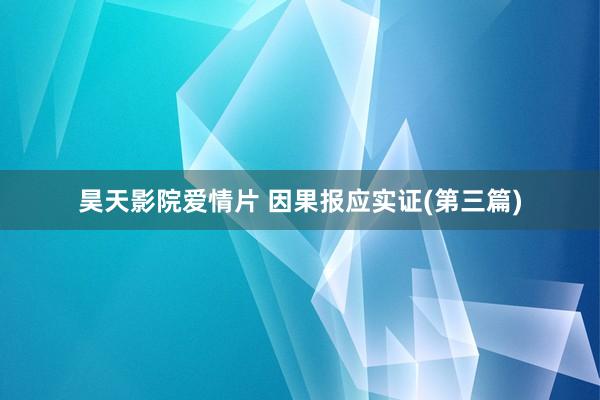 昊天影院爱情片 因果报应实证(第三篇)